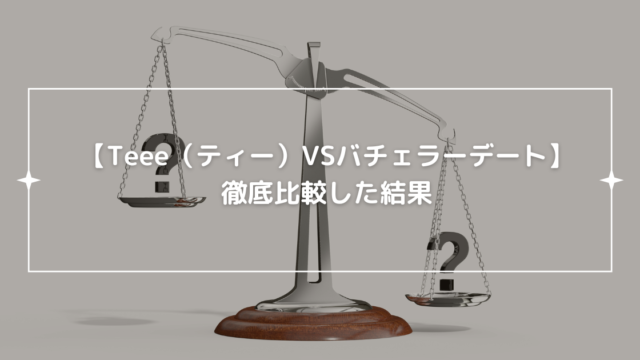 【Teee（ティー）VSバチェラーデート】
徹底比較した結果